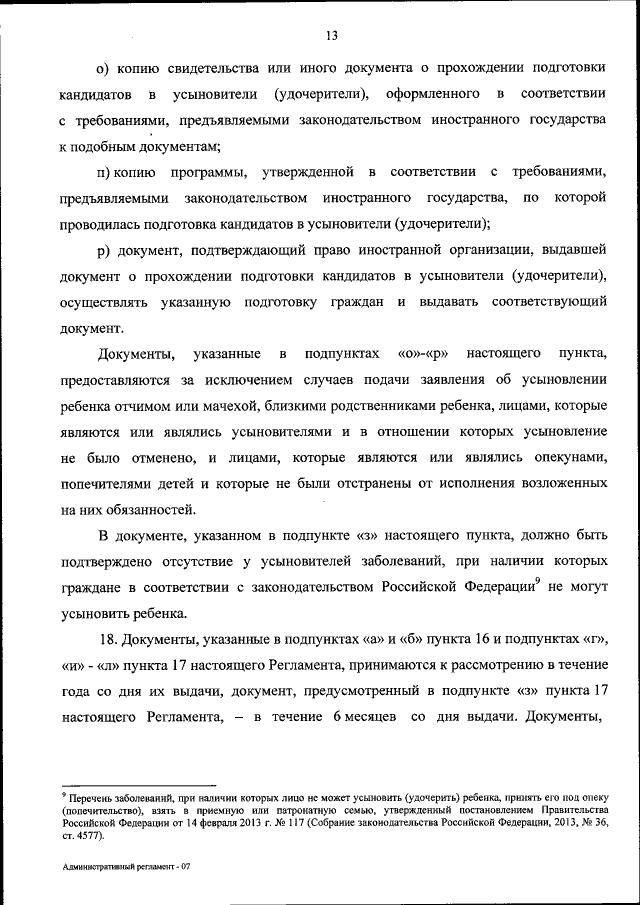 13

о) копию свидетельства или иного документа о прохождении подготовки кандидатов в усыновители (удочерители), оформленного в соответствии с требованиями, предъявляемыми законодательством иностранного государства к подобным документам;

п) копию программы, утвержденной в соответствии с требованиями, предъявляемыми законодательством иностранного государства, по которой проводилась подготовка кандидатов в усыновители (удочерители);

р) документ, подтверждающий право иностранной организации, выдавшей документ о прохождении подготовки кандидатов в усыновители (удочерители), осуществлять указанную подготовку граждан и выдавать соответствующий документ.

Документы, указанные в подпунктах «о»-«р» настоящего пункта, предоставляются за исключением случаев подачи заявления об усыновлении ребенка отчимом или мачехой, близкими родственниками ребенка, лицами, которые являются или являлись усыновителями и в отношении которых усыновление не было отменено, и лицами, которые являются или являлись опекунами, попечителями детей и которые не были отстранены от исполнения возложенных на них обязанностей.

В документе, указанном в подпункте «з» настоящего пункта, должно быть подтверждено отсутствие у усыновителей заболеваний, при наличии которых граждане в соответствии с законодательством Российской Федерации$^9$ не могут усыновить ребенка.

18. Документы, указанные в подпунктах «а» и «б» пункта 16 и подпунктах «г», «и» - «л» пункта 17 настоящего Регламента, принимаются к рассмотрению в течение года со дня их выдачи, документ, предусмотренный в подпункте «з» пункта 17 настоящего Регламента, – в течение 6 месяцев со дня выдачи. Документы,

$^9$ Перечень заболеваний, при наличии которых лицо не может усыновить (удочерить) ребенка, принять его под опеку (попечительство), взять в приемную или патронатную семью, утвержденный постановлением Правительства Российской Федерации от 14 февраля 2013 г. № 117 (Собрание законодательства Российской Федерации, 2013, № 36, ст. 4577).

Административный регламент - 07